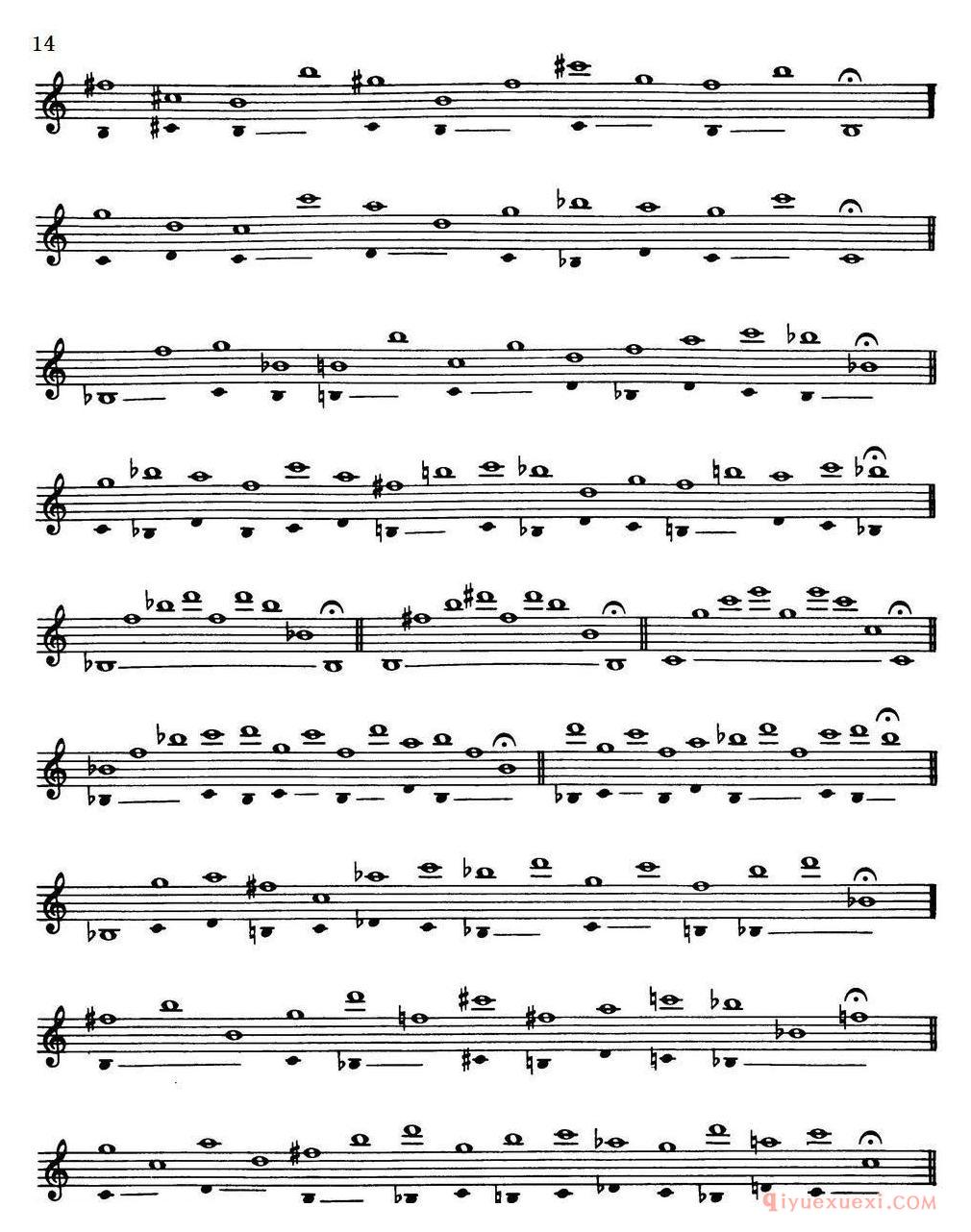 14

qiyuexuexi.COM